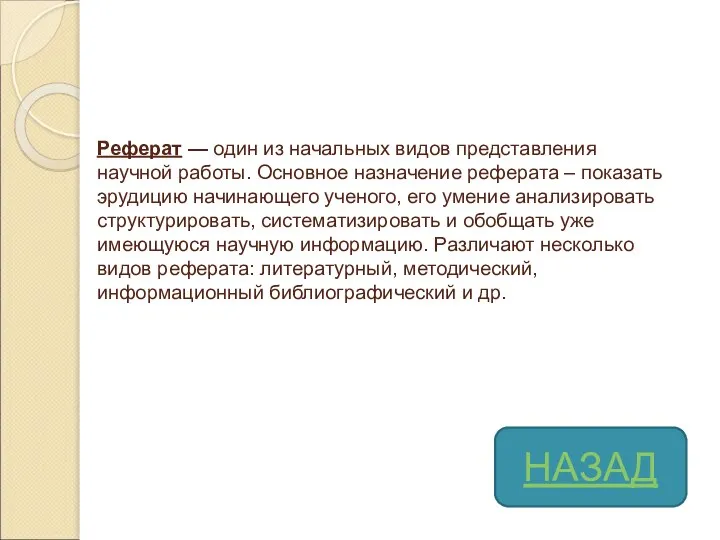 Реферат — один из начальных видов представления научной работы. Основное назначение реферата – показать эрудицию начинающего ученого, его умение анализировать структурировать, систематизировать и обобщать уже имеющуюся научную информацию. Различают несколько видов реферата: литературный, методический, информационный библиографический и др.

НАЗАД